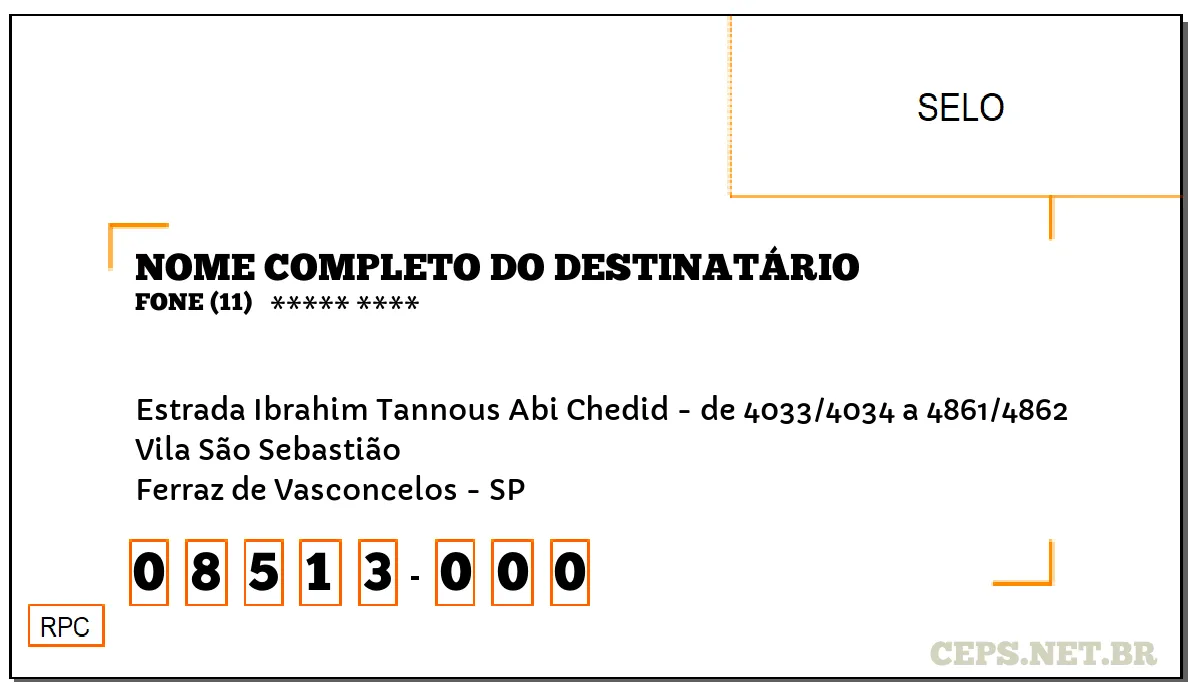 SELO

NOME COMPLETO DO DESTINATÁRIO
FONE (11) ***** ****

Estrada Ibrahim Tannous Abi Chedid - de 4033/4034 a 4861/4862
Vila São Sebastião
Ferraz de Vasconcelos - SP

0 8 5 1 3 - 0 0 0

RPC

CEPS.NET.BR